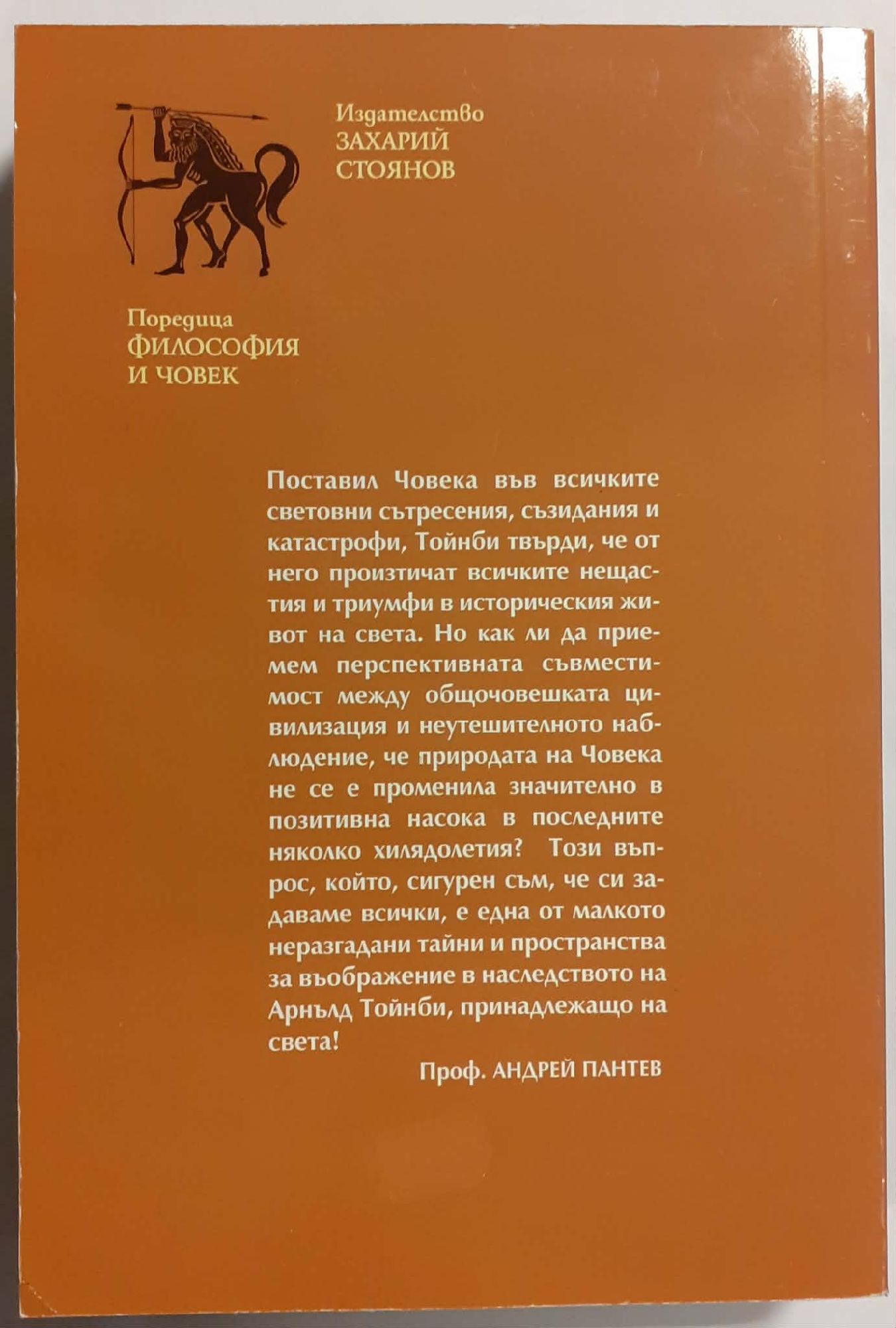 Издателство
ЗАХАРИЙ
СТОЯНОВ

Поредица
ФИЛОСОФИЯ
И ЧОВЕК

Поставил Човека във всичките световни сътресения, съзидания и катастрофи, Тойнби твърди, че от него произтичат всичките нещастия и триумфи в историческия живот на света. Но как ли да приемем перспективната съвместимост между общочовешката цивилизация и неутешителното наблюдение, че природата на Човека не се е променила значително в позитивна насока в последните няколко хилядолетия? Този въпрос, който, сигурен съм, че си задаваме всички, е една от малкото неразгадани тайни и пространства за въображение в наследството на Арнълд Тойнби, принадлежащо на света!

Проф. АНДРЕЙ ПАНТЕВ